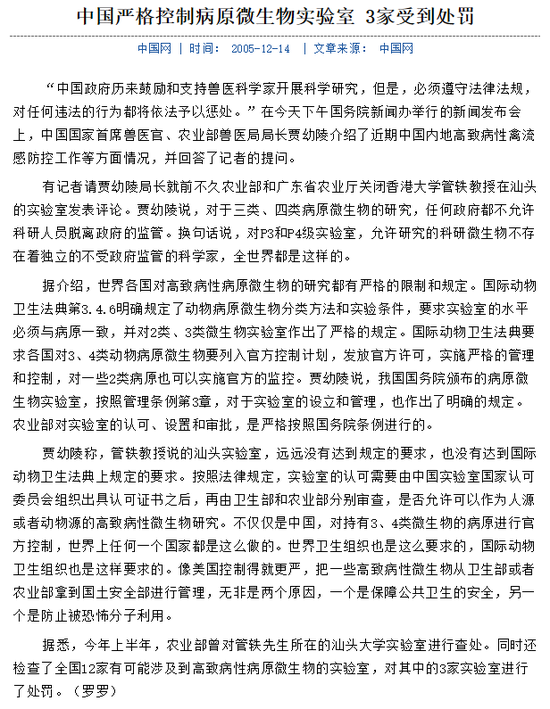 中国严格控制病原微生物实验室 3家受到处罚

中国网 | 时间： 2005-12-14 | 文章来源： 中国网

“中国政府历来鼓励和支持兽医科学家开展科学研究，但是，必须遵守法律法规，对任何违法的行为都将依法予以惩处。”在今天下午国务院新闻办举行的新闻发布会上，中国国家首席兽医官、农业部兽医局局长贾幼陵介绍了近期中国内地高致病性禽流感防控工作等方面情况，并回答了记者的提问。

有记者请贾幼陵局长就前不久农业部和广东省农业厅关闭香港大学管轶教授在汕头的实验室发表评论。贾幼陵说，对于三类、四类病原微生物的研究，任何政府都不允许科研人员脱离政府的监管。换句话说，对P3和P4级实验室，允许研究的科研微生物不存在着独立的不受政府监管的科学家，全世界都是这样的。

据介绍，世界各国对高致病性病原微生物的研究都有严格的限制和规定。国际动物卫生法典第3.4.6明确规定了动物病原微生物分类方法和实验条件，要求实验室的水平必须与病原一致，并对2类、3类微生物实验室作出了严格的规定。国际动物卫生法典要求各国对3、4类动物病原微生物要列入官方控制计划，发放官方许可，实施严格的管理和控制，对一些2类病原也可以实施官方的监控。贾幼陵说，我国国务院颁布的病原微生物实验室，按照管理条例第3章，对于实验室的设立和管理，也作出了明确的规定。农业部对实验室的认可、设置和审批，是严格按照国务院条例进行的。

贾幼陵称，管轶教授说的汕头实验室，远远没有达到规定的要求，也没有达到国际动物卫生法典上规定的要求。按照法律规定，实验室的认可需要由中国实验室国家认可委员会组织出具认可证书之后，再由卫生部和农业部分别审查，是否允许可以作为人源或者动物源的高致病性微生物研究。不仅仅是中国，对持有3、4类微生物的病原进行官方控制，世界上任何一个国家都是这么做的。世界卫生组织也是这么要求的，国际动物卫生组织也是这样要求的。像美国控制得就更严，把一些高致病性微生物从卫生部或者农业部拿到国土安全部进行管理，无非是两个原因，一个是保障公共卫生的安全，另一个是防止被恐怖分子利用。

据悉，今年上半年，农业部曾对管轶先生所在的汕头大学实验室进行查处。同时还检查了全国12家有可能涉及到高致病性病原微生物的实验室，对其中的3家实验室进行了处罚。（罗罗）